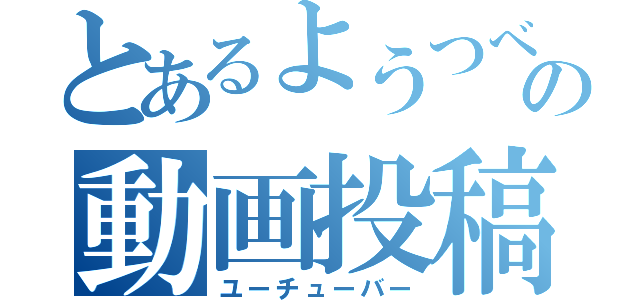 とあるようつべの
動画投稿
ユーチューバー